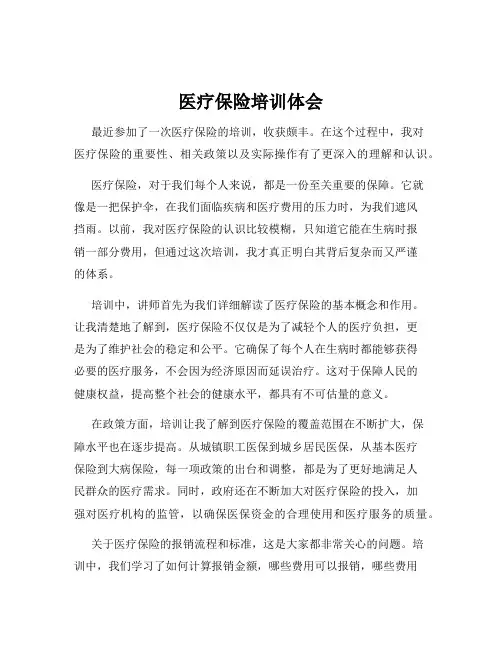 医疗保险培训体会

最近参加了一次医疗保险的培训，收获颇丰。在这个过程中，我对医疗保险的重要性、相关政策以及实际操作有了更深入的理解和认识。

医疗保险，对于我们每个人来说，都是一份至关重要的保障。它就像是一把保护伞，在我们面临疾病和医疗费用的压力时，为我们遮风挡雨。以前，我对医疗保险的认识比较模糊，只知道它能在生病时报销一部分费用，但通过这次培训，我才真正明白其背后复杂而又严谨的体系。

培训中，讲师首先为我们详细解读了医疗保险的基本概念和作用。让我清楚地了解到，医疗保险不仅仅是为了减轻个人的医疗负担，更是为了维护社会的稳定和公平。它确保了每个人在生病时都能够获得必要的医疗服务，不会因为经济原因而延误治疗。这对于保障人民的健康权益，提高整个社会的健康水平，都具有不可估量的意义。

在政策方面，培训让我了解到医疗保险的覆盖范围在不断扩大，保障水平也在逐步提高。从城镇职工医保到城乡居民医保，从基本医疗保险到大病保险，每一项政策的出台和调整，都是为了更好地满足人民群众的医疗需求。同时，政府还在不断加大对医疗保险的投入，加强对医疗机构的监管，以确保医保资金的合理使用和医疗服务的质量。

关于医疗保险的报销流程和标准，这是大家都非常关心的问题。培训中，我们学习了如何计算报销金额，哪些费用可以报销，哪些费用